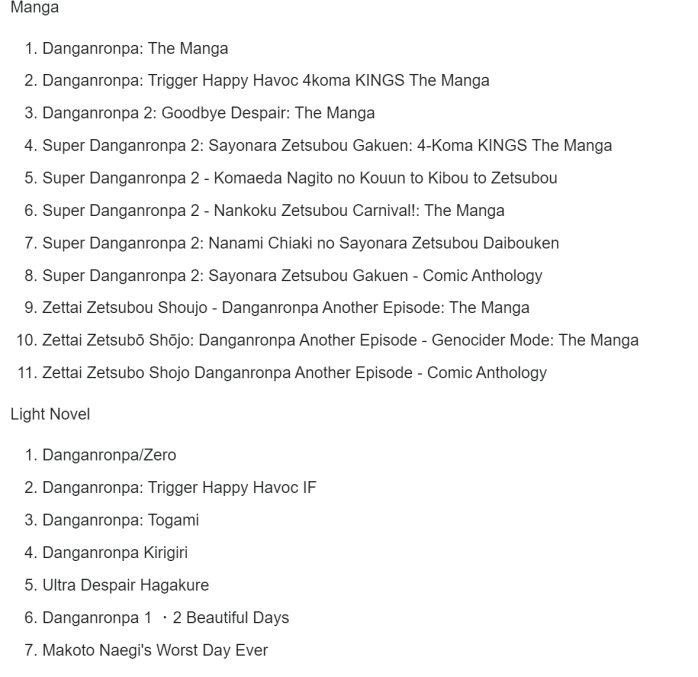 Manga

1. Danganronpa: The Manga
2. Danganronpa: Trigger Happy Havoc 4koma KINGS The Manga
3. Danganronpa 2: Goodbye Despair: The Manga
4. Super Danganronpa 2: Sayonara Zetsubou Gakuen: 4-Koma KINGS The Manga
5. Super Danganronpa 2 - Komaeda Nagito no Kouun to Kibou to Zetsubou
6. Super Danganronpa 2 - Nankoku Zetsubou Carnival!: The Manga
7. Super Danganronpa 2: Nanami Chiaki no Sayonara Zetsubou Daibouken
8. Super Danganronpa 2: Sayonara Zetsubou Gakuen - Comic Anthology
9. Zettai Zetsubou Shoujo - Danganronpa Another Episode: The Manga
10. Zettai Zetsubō Shōjo: Danganronpa Another Episode - Genocider Mode: The Manga
11. Zettai Zetsubo Shojo Danganronpa Another Episode - Comic Anthology

Light Novel

1. Danganronpa/Zero
2. Danganronpa: Trigger Happy Havoc IF
3. Danganronpa: Togami
4. Danganronpa Kirigiri
5. Ultra Despair Hagakure
6. Danganronpa 1 ・2 Beautiful Days
7. Makoto Naegi's Worst Day Ever